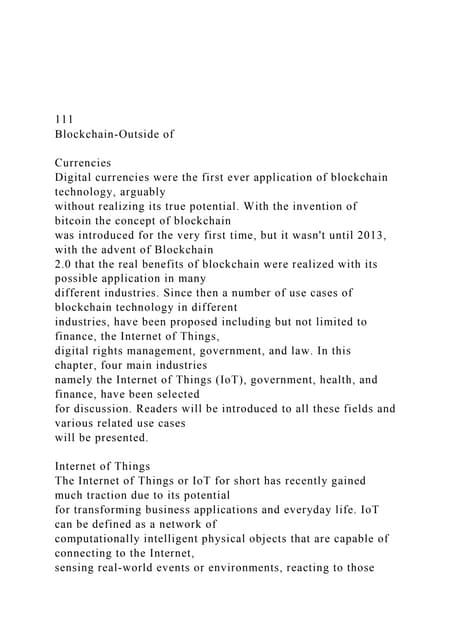 111
Blockchain-Outside of

Currencies
Digital currencies were the first ever application of blockchain technology, arguably without realizing its true potential. With the invention of bitcoin the concept of blockchain was introduced for the very first time, but it wasn't until 2013, with the advent of Blockchain 2.0 that the real benefits of blockchain were realized with its possible application in many different industries. Since then a number of use cases of blockchain technology in different industries, have been proposed including but not limited to finance, the Internet of Things, digital rights management, government, and law. In this chapter, four main industries namely the Internet of Things (IoT), government, health, and finance, have been selected for discussion. Readers will be introduced to all these fields and various related use cases will be presented.

Internet of Things
The Internet of Things or IoT for short has recently gained much traction due to its potential for transforming business applications and everyday life. IoT can be defined as a network of computationally intelligent physical objects that are capable of connecting to the Internet, sensing real-world events or environments, reacting to those